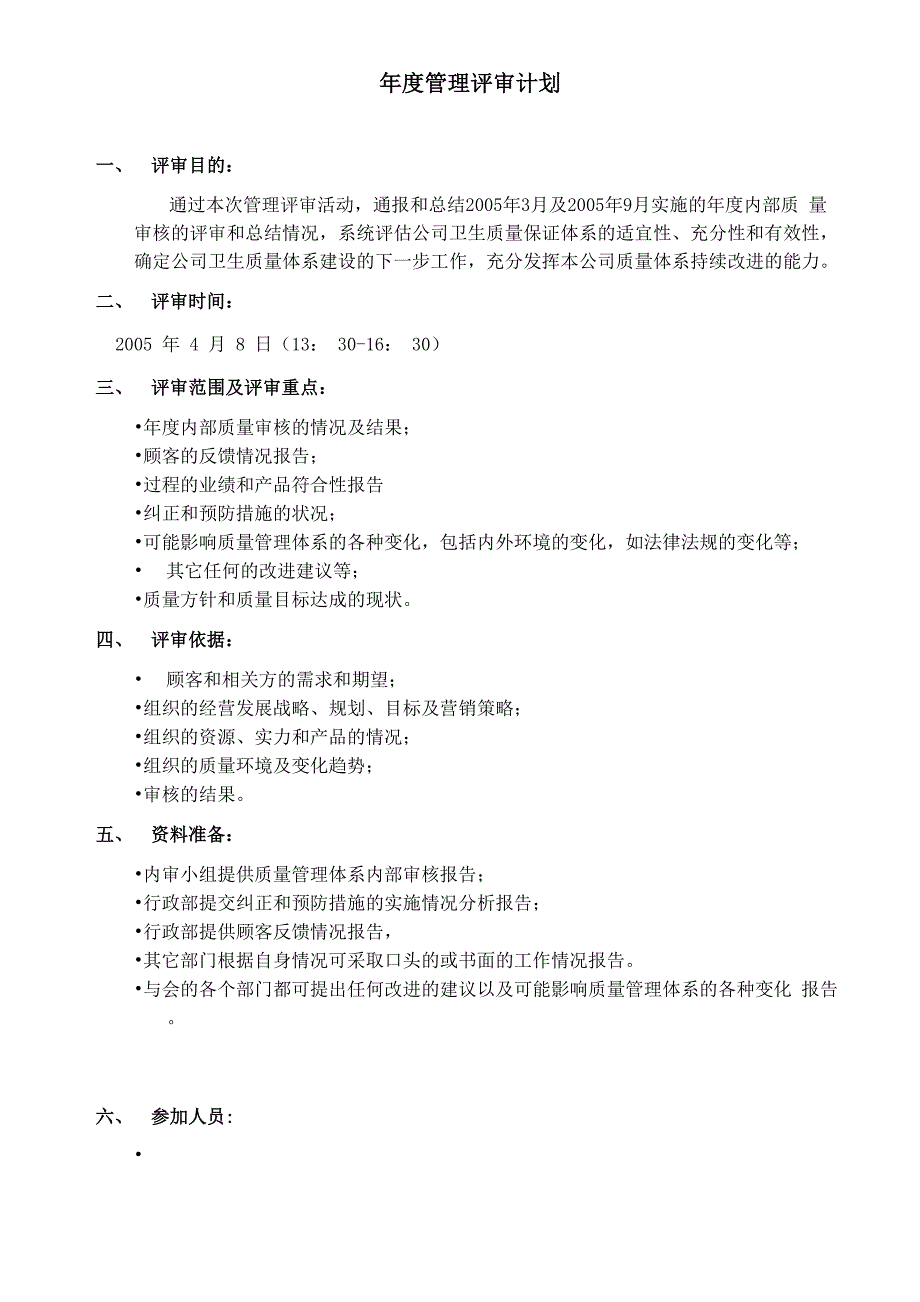 年度管理评审计划

一、 评审目的：

通过本次管理评审活动，通报和总结2005年3月及2005年9月实施的年度内部质 量审核的评审和总结情况，系统评估公司卫生质量保证体系的适宜性、充分性和有效性，确定公司卫生质量体系建设的下一步工作，充分发挥本公司质量体系持续改进的能力。

二、 评审时间：

2005 年 4 月 8 日（13： 30-16： 30）

三、 评审范围及评审重点：

•年度内部质量审核的情况及结果；
•顾客的反馈情况报告；
•过程的业绩和产品符合性报告
•纠正和预防措施的状况；
•可能影响质量管理体系的各种变化，包括内外环境的变化，如法律法规的变化等；
• 其它任何的改进建议等；
•质量方针和质量目标达成的现状。

四、 评审依据：

• 顾客和相关方的需求和期望；
•组织的经营发展战略、规划、目标及营销策略；
•组织的资源、实力和产品的情况；
•组织的质量环境及变化趋势；
•审核的结果。

五、 资料准备：

•内审小组提供质量管理体系内部审核报告；
•行政部提交纠正和预防措施的实施情况分析报告；
•行政部提供顾客反馈情况报告，
•其它部门根据自身情况可采取口头的或书面的工作情况报告。
•与会的各个部门都可提出任何改进的建议以及可能影响质量管理体系的各种变化 报告。

六、 参加人员：

•